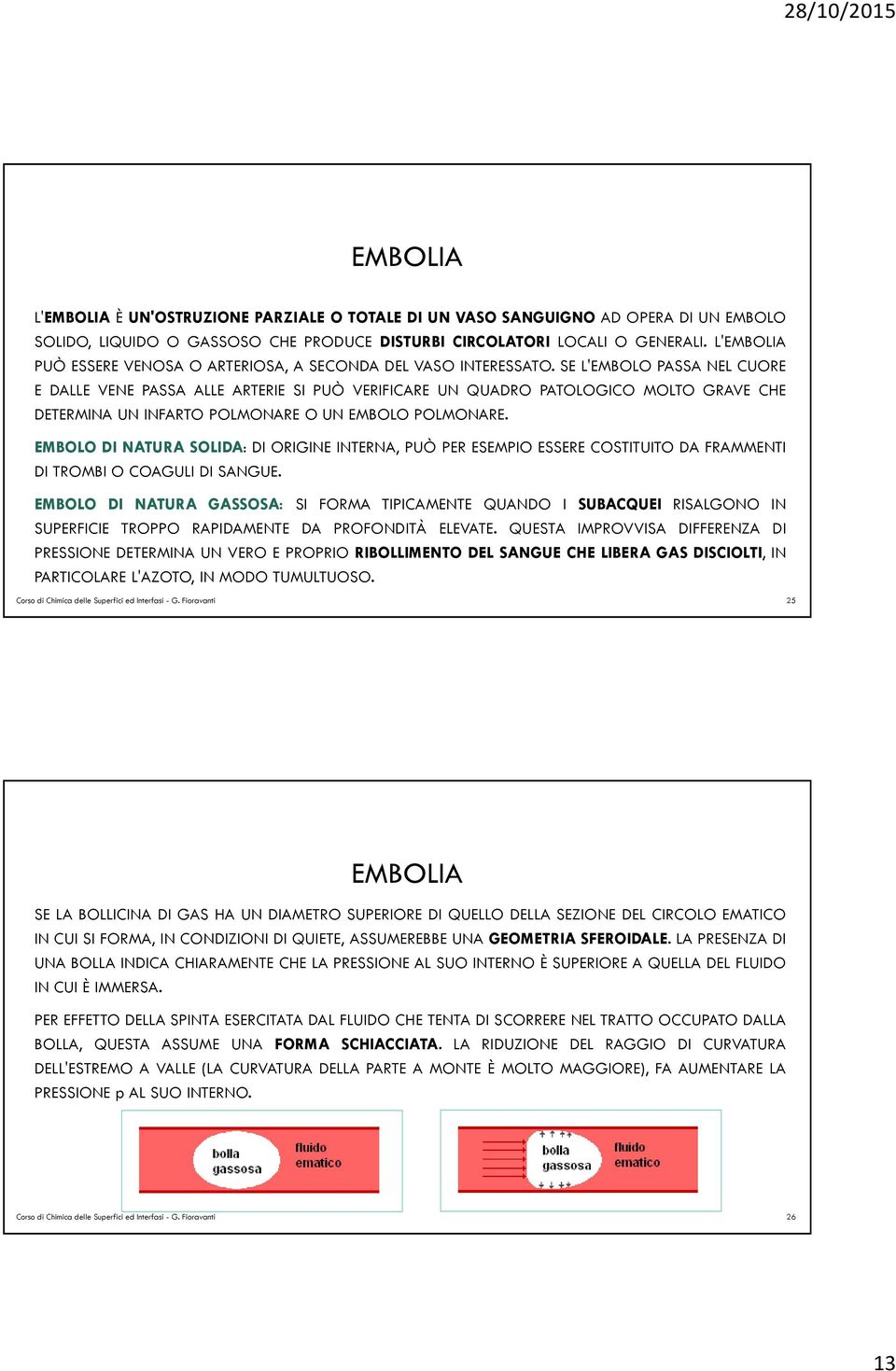 28/10/2015

EMBOLIA

L'EMBOLIA È UN'OSTRUZIONE PARZIALE O TOTALE DI UN VASO SANGUIGNO AD OPERA DI UN EMBOLO SOLIDO, LIQUIDO O GASSOSO CHE PRODUCE DISTURBI CIRCOLATORI LOCALI O GENERALI. L'EMBOLIA PUÒ ESSERE VENOSA O ARTERIOSA, A SECONDA DEL VASO INTERESSATO. SE L'EMBOLO PASSA NEL CUORE E DALLE VENE PASSA ALLE ARTERIE SI PUÒ VERIFICARE UN QUADRO PATOLOGICO MOLTO GRAVE CHE DETERMINA UN INFARTO POLMONARE O UN EMBOLO POLMONARE.

EMBOLO DI NATURA SOLIDA: DI ORIGINE INTERNA, PUÒ PER ESEMPIO ESSERE COSTITUITO DA FRAMMENTI DI TROMBI O COAGULI DI SANGUE.

EMBOLO DI NATURA GASSOSA: SI FORMA TIPICAMENTE QUANDO I SUBACQUEI RISALGONO IN SUPERFICIE TROPPO RAPIDAMENTE DA PROFONDITÀ ELEVATE. QUESTA IMPROVVISA DIFFERENZA DI PRESSIONE DETERMINA UN VERO E PROPRIO RIBOLLIMENTO DEL SANGUE CHE LIBERA GAS DISCIOLTI, IN PARTICOLARE L'AZOTO, IN MODO TUMULTUOSO.

Corso di Chimica delle Superfici ed Interfasi - G. Fioravanti

25

EMBOLIA

SE LA BOLLICINA DI GAS HA UN DIAMETRO SUPERIORE DI QUELLO DELLA SEZIONE DEL CIRCOLO EMATICO IN CUI SI FORMA, IN CONDIZIONI DI QUIETE, ASSUMEREBBE UNA GEOMETRIA SFEROIDALE. LA PRESENZA DI UNA BOLLA INDICA CHIARAMENTE CHE LA PRESSIONE AL SUO INTERNO È SUPERIORE A QUELLA DEL FLUIDO IN CUI È IMMERSA.

PER EFFETTO DELLA SPINTA ESERCITATA DAL FLUIDO CHE TENTA DI SCORRERE NEL TRATTO OCCUPATO DALLA BOLLA, QUESTA ASSUME UNA FORMA SCHIACCIATA. LA RIDUZIONE DEL RAGGIO DI CURVATURA DELL'ESTREMO A VALLE (LA CURVATURA DELLA PARTE A MONTE È MOLTO MAGGIORE), FA AUMENTARE LA PRESSIONE p AL SUO INTERNO.

bolla gassosa
fluido ematico

bolla gassosa
fluido ematico

Corso di Chimica delle Superfici ed Interfasi - G. Fioravanti

26

13